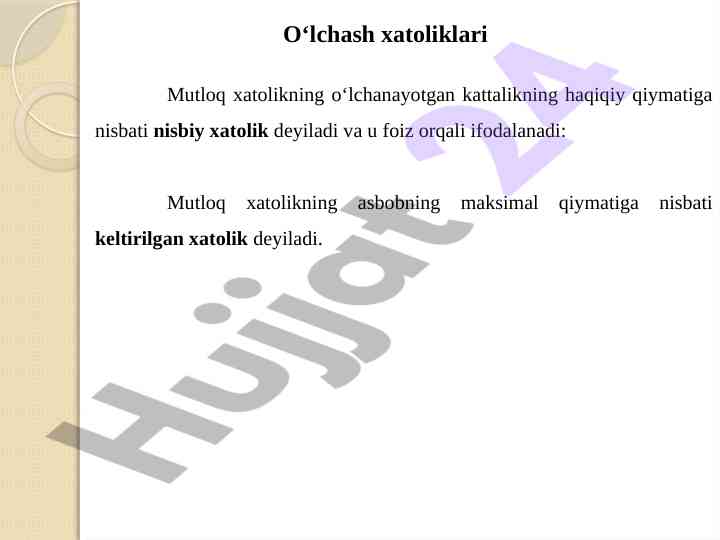 O'lchash xatoliklari

Mutloq xatolikning o'lchanayotgan kattalikning haqiqiy qiymatiga nisbati nisbiy xatolik deyiladi va u foiz orqali ifodalanadi:

Mutloq xatolikning asbobning maksimal qiymatiga nisbati keltirilgan xatolik deyiladi.

Hujjat 24